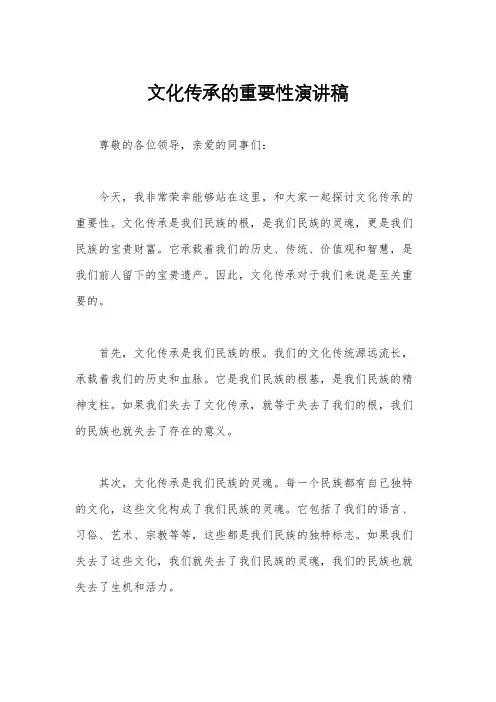 文化传承的重要性演讲稿

尊敬的各位领导，亲爱的同事们：

今天，我非常荣幸能够站在这里，和大家一起探讨文化传承的重要性。文化传承是我们民族的根，是我们民族的灵魂，更是我们民族的宝贵财富。它承载着我们的历史、传统、价值观和智慧，是我们前人留下的宝贵遗产。因此，文化传承对于我们来说是至关重要的。

首先，文化传承是我们民族的根。我们的文化传统源远流长，承载着我们的历史和血脉。它是我们民族的根基，是我们民族的精神支柱。如果我们失去了文化传承，就等于失去了我们的根，我们的民族也就失去了存在的意义。

其次，文化传承是我们民族的灵魂。每一个民族都有自己独特的文化，这些文化构成了我们民族的灵魂。它包括了我们的语言、习俗、艺术、宗教等等，这些都是我们民族的独特标志。如果我们失去了这些文化，我们就失去了我们民族的灵魂，我们的民族也就失去了生机和活力。